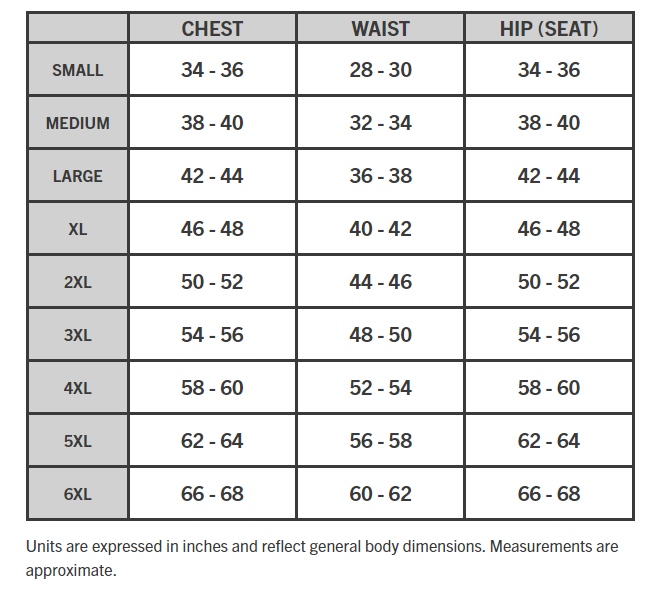 | | CHEST | WAIST | HIP (SEAT) |
|---|---|---|---|
| SMALL | 34 - 36 | 28 - 30 | 34 - 36 |
| MEDIUM | 38 - 40 | 32 - 34 | 38 - 40 |
| LARGE | 42 - 44 | 36 - 38 | 42 - 44 |
| XL | 46 - 48 | 40 - 42 | 46 - 48 |
| 2XL | 50 - 52 | 44 - 46 | 50 - 52 |
| 3XL | 54 - 56 | 48 - 50 | 54 - 56 |
| 4XL | 58 - 60 | 52 - 54 | 58 - 60 |
| 5XL | 62 - 64 | 56 - 58 | 62 - 64 |
| 6XL | 66 - 68 | 60 - 62 | 66 - 68 |

Units are expressed in inches and reflect general body dimensions. Measurements are approximate.